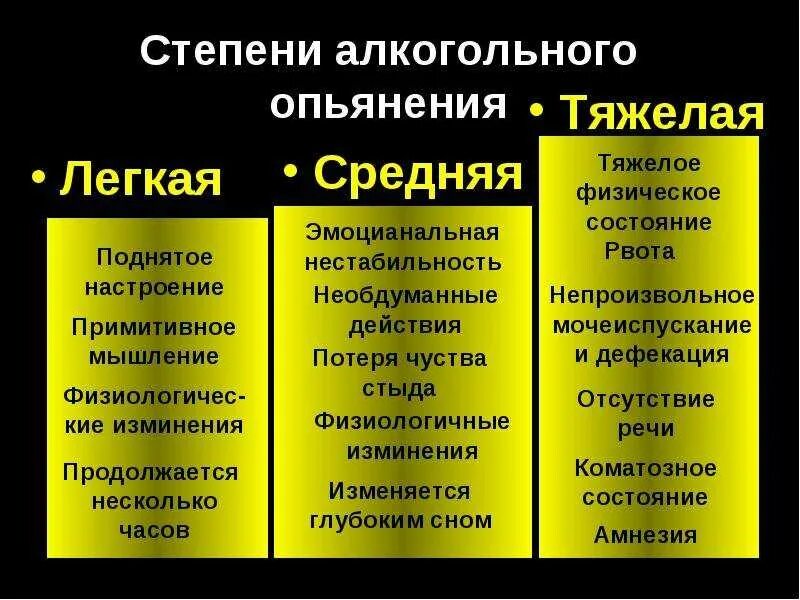 Степени алкогольного опьянения

• Легкая

Поднятое настроение

Примитивное мышление

Физиологические изминения

Продолжается несколько часов

• Средняя

Эмоцианальная нестабильность

Необдуманные действия

Потеря чуства стыда

Физиологичные изминения

Изменяется глубоким сном

• Тяжелая

Тяжелое физическое состояние Рвота

Непроизвольное мочеиспускание и дефекация

Отсутствие речи

Коматозное состояние

Амнезия